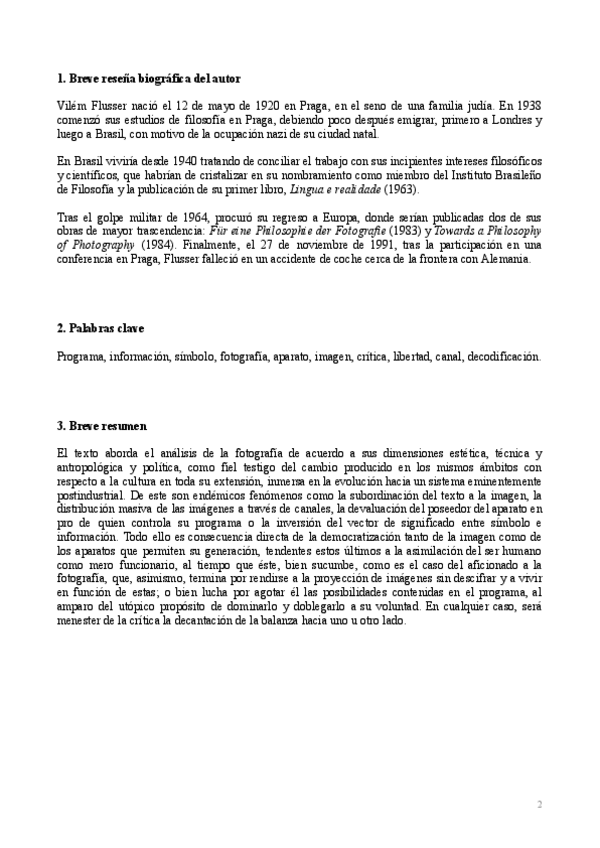 1. Breve reseña biográfica del autor

Vilém Flusser nació el 12 de mayo de 1920 en Praga, en el seno de una familia judía. En 1938 comenzó sus estudios de filosofía en Praga, debiendo poco después emigrar, primero a Londres y luego a Brasil, con motivo de la ocupación nazi de su ciudad natal.

En Brasil viviría desde 1940 tratando de conciliar el trabajo con sus incipientes intereses filosóficos y científicos, que habrían de cristalizar en su nombramiento como miembro del Instituto Brasileño de Filosofía y la publicación de su primer libro, Lingua e realidade (1963).

Tras el golpe militar de 1964, procuró su regreso a Europa, donde serían publicadas dos de sus obras de mayor trascendencia: Für eine Philosophie der Fotografie (1983) y Towards a Philosophy of Photography (1984). Finalmente, el 27 de noviembre de 1991, tras la participación en una conferencia en Praga, Flusser falleció en un accidente de coche cerca de la frontera con Alemania.

2. Palabras clave

Programa, información, símbolo, fotografía, aparato, imagen, crítica, libertad, canal, decodificación.

3. Breve resumen

El texto aborda el análisis de la fotografía de acuerdo a sus dimensiones estética, técnica y antropológica y política, como fiel testigo del cambio producido en los mismos ámbitos con respecto a la cultura en toda su extensión, inmersa en la evolución hacia un sistema eminentemente postindustrial. De este son endémicos fenómenos como la subordinación del texto a la imagen, la distribución masiva de las imágenes a través de canales, la devaluación del poseedor del aparato en pro de quien controla su programa o la inversión del vector de significado entre símbolo e información. Todo ello es consecuencia directa de la democratización tanto de la imagen como de los aparatos que permiten su generación, tendentes estos últimos a la asimilación del ser humano como mero funcionario, al tiempo que éste, bien sucumbe, como es el caso del aficionado a la fotografía, que, asimismo, termina por rendirse a la proyección de imágenes sin descifrar y a vivir en función de estas; o bien lucha por agotar él las posibilidades contenidas en el programa, al amparo del utópico propósito de dominarlo y doblegarlo a su voluntad. En cualquier caso, será menester de la crítica la decantación de la balanza hacia uno u otro lado.

2